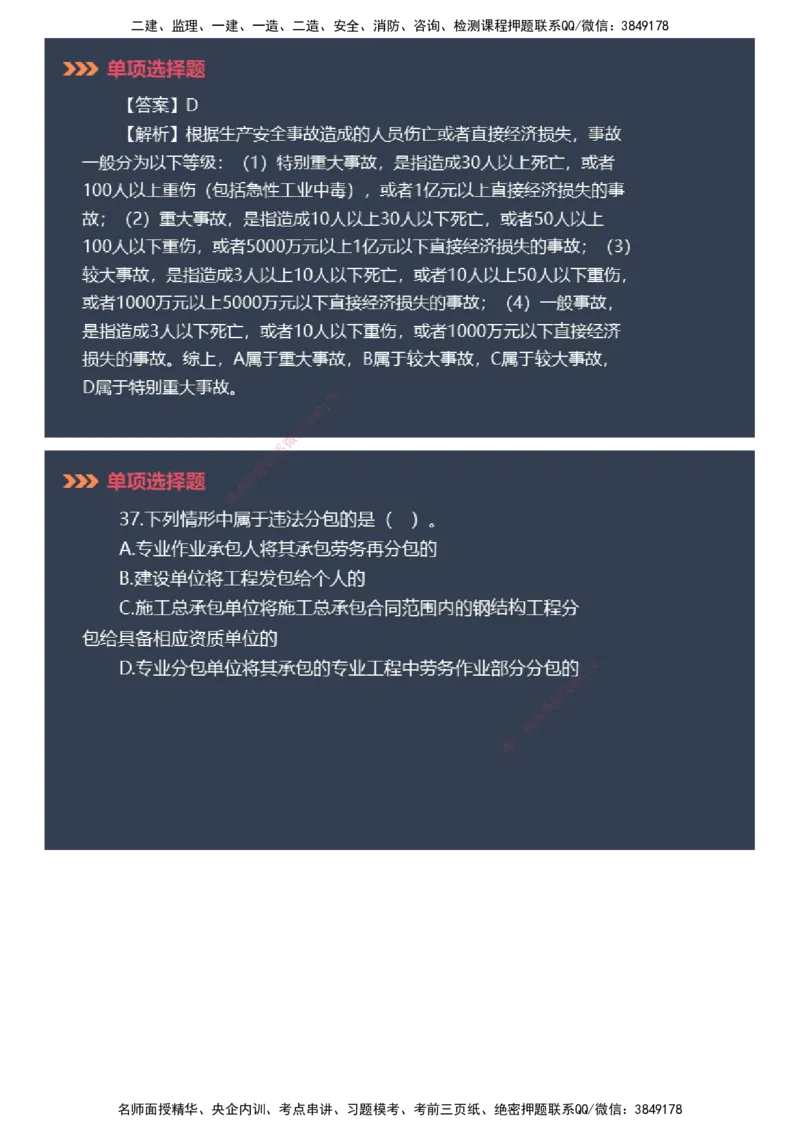 二建、监理、一建、一造、二造、安全、消防、咨询、检测课程押题联系QQ/微信：3849178

单项选择题

【答案】D

【解析】根据生产安全事故造成的人员伤亡或者直接经济损失，事故一般分为以下等级：（1）特别重大事故，是指造成30人以上死亡，或者100人以上重伤（包括急性工业中毒），或者1亿元以上直接经济损失的事故；（2）重大事故，是指造成10人以上30人以下死亡，或者50人以上100人以下重伤，或者5000万元以上1亿元以下直接经济损失的事故；（3）较大事故，是指造成3人以上10人以下死亡，或者10人以上50人以下重伤，或者1000万元以上5000万元以下直接经济损失的事故；（4）一般事故，是指造成3人以下死亡，或者10人以下重伤，或者1000万元以下直接经济损失的事故。综上，A属于重大事故，B属于较大事故，C属于较大事故，D属于特别重大事故。

单项选择题

37.下列情形中属于违法分包的是（ ）。

A.专业作业承包人将其承包劳务再分包的

B.建设单位将工程发包给个人的

C.施工总承包单位将施工总承包合同范围内的钢结构工程分包给具备相应资质单位的

D.专业分包单位将其承包的专业工程中劳务作业部分分包的

名师面授精华、央企内训、考点串讲、习题模考、考前三页纸、绝密押题联系QQ/微信：3849178